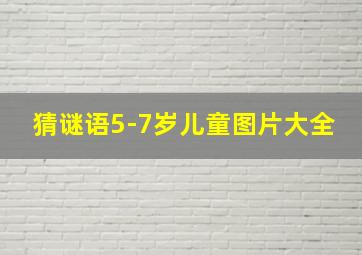 猜谜语5-7岁儿童图片大全